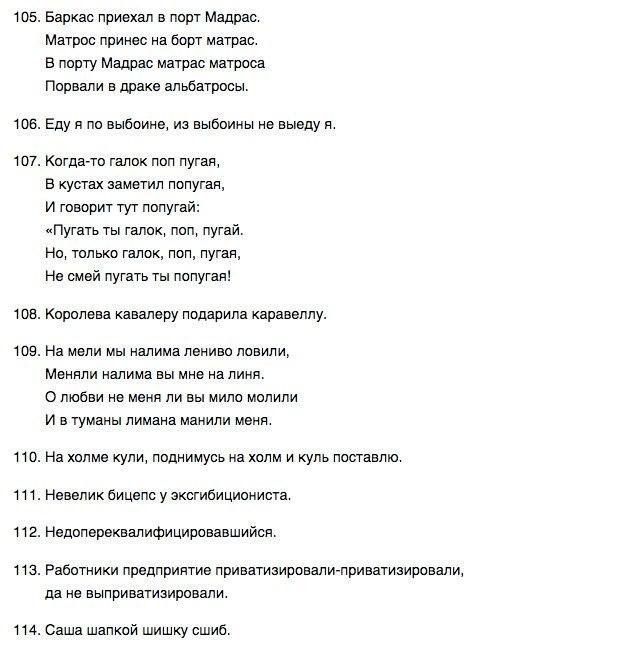 105. Баркас приехал в порт Мадрас.
Матрос принес на борт матрас.
В порту Мадрас матрас матроса
Порвали в драке альбатросы.

106. Еду я по выбоине, из выбоины не выеду я.

107. Когда-то галок поп пугая,
В кустах заметил попугая,
И говорит тут попугай:
«Пугать ты галок, поп, пугай.
Но, только галок, поп, пугая,
Не смей пугать ты попугая!

108. Королева кавалеру подарила каравеллу.

109. На мели мы налима лениво ловили,
Меняли налима вы мне на линя.
О любви не меня ли вы мило молили
И в туманы лимана манили меня.

110. На холме кули, поднимусь на холм и куль поставлю.

111. Невелик бицепс у эксгибициониста.

112. Недопереквалифицировавшийся.

113. Работники предприятие приватизировали-приватизировали, да не выприватизировали.

114. Саша шапкой шишку сшиб.